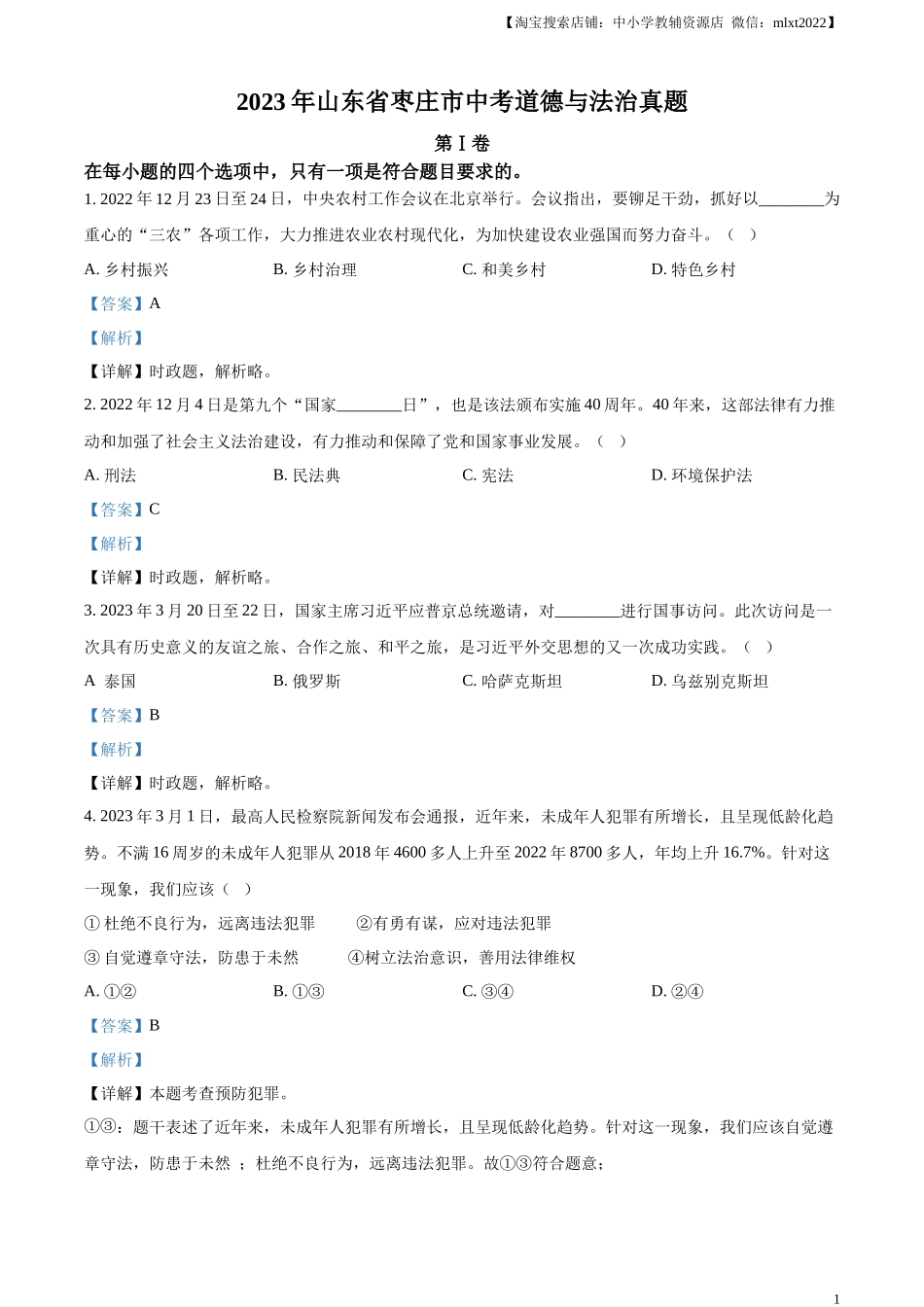 【淘宝搜索店铺：中小学教辅资源店 微信：mlxt2022】

2023 年山东省枣庄市中考道德与法治真题

第 I 卷

在每小题的四个选项中，只有一项是符合题目要求的。

1. 2022 年 12 月 23 日至 24 日，中央农村工作会议在北京举行。会议指出，要铆足干劲，抓好以________为重心的“三农”各项工作，大力推进农业农村现代化，为加快建设农业强国而努力奋斗。（ ）

A. 乡村振兴　　B. 乡村治理　　C. 和美乡村　　D. 特色乡村

【答案】A

【解析】

【详解】时政题，解析略。

2. 2022 年 12 月 4 日是第九个“国家________日”，也是该法颁布实施 40 周年。40 年来，这部法律有力推动和加强了社会主义法治建设，有力推动和保障了党和国家事业发展。（ ）

A. 刑法　　B. 民法典　　C. 宪法　　D. 环境保护法

【答案】C

【解析】

【详解】时政题，解析略。

3. 2023 年 3 月 20 日至 22 日，国家主席习近平应普京总统邀请，对________进行国事访问。此次访问是一次具有历史意义的友谊之旅、合作之旅、和平之旅，是习近平外交思想的又一次成功实践。（ ）

A 泰国　　B. 俄罗斯　　C. 哈萨克斯坦　　D. 乌兹别克斯坦

【答案】B

【解析】

【详解】时政题，解析略。

4. 2023 年 3 月 1 日，最高人民检察院新闻发布会通报，近年来，未成年人犯罪有所增长，且呈现低龄化趋势。不满 16 周岁的未成年人犯罪从 2018 年 4600 多人上升至 2022 年 8700 多人，年均上升 16.7%。针对这一现象，我们应该（ ）

① 杜绝不良行为，远离违法犯罪　　②有勇有谋，应对违法犯罪

③ 自觉遵章守法，防患于未然　　④树立法治意识，善用法律维权

A. ①②　　B. ①③　　C. ③④　　D. ②④

【答案】B

【解析】

【详解】本题考查预防犯罪。

①③：题干表述了近年来，未成年人犯罪有所增长，且呈现低龄化趋势。针对这一现象，我们应该自觉遵章守法，防患于未然 ；杜绝不良行为，远离违法犯罪。故①③符合题意；

1